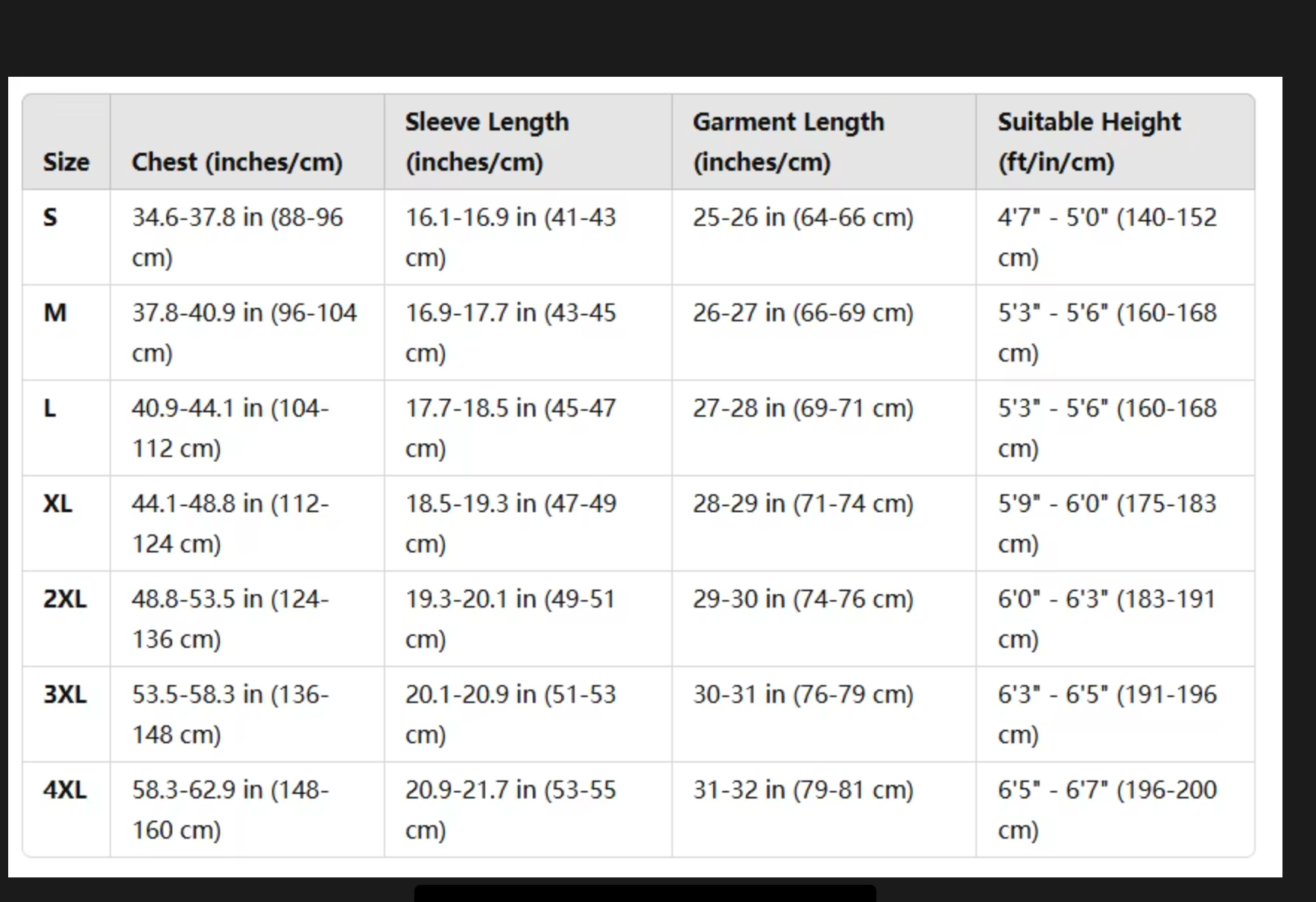 | Size | Chest (inches/cm) | Sleeve Length (inches/cm) | Garment Length (inches/cm) | Suitable Height (ft/in/cm) |
|---|---|---|---|---|
| S | 34.6-37.8 in (88-96 cm) | 16.1-16.9 in (41-43 cm) | 25-26 in (64-66 cm) | 4'7" - 5'0" (140-152 cm) |
| M | 37.8-40.9 in (96-104 cm) | 16.9-17.7 in (43-45 cm) | 26-27 in (66-69 cm) | 5'3" - 5'6" (160-168 cm) |
| L | 40.9-44.1 in (104-112 cm) | 17.7-18.5 in (45-47 cm) | 27-28 in (69-71 cm) | 5'3" - 5'6" (160-168 cm) |
| XL | 44.1-48.8 in (112-124 cm) | 18.5-19.3 in (47-49 cm) | 28-29 in (71-74 cm) | 5'9" - 6'0" (175-183 cm) |
| 2XL | 48.8-53.5 in (124-136 cm) | 19.3-20.1 in (49-51 cm) | 29-30 in (74-76 cm) | 6'0" - 6'3" (183-191 cm) |
| 3XL | 53.5-58.3 in (136-148 cm) | 20.1-20.9 in (51-53 cm) | 30-31 in (76-79 cm) | 6'3" - 6'5" (191-196 cm) |
| 4XL | 58.3-62.9 in (148-160 cm) | 20.9-21.7 in (53-55 cm) | 31-32 in (79-81 cm) | 6'5" - 6'7" (196-200 cm) |